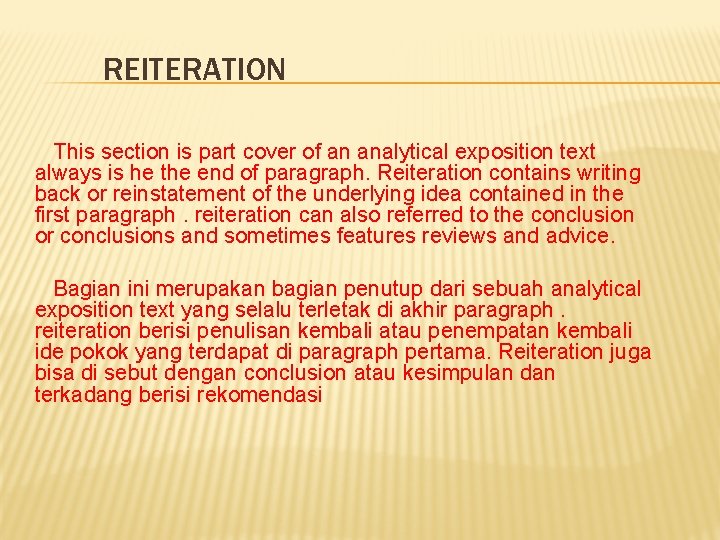 REITERATION

This section is part cover of an analytical exposition text always is he the end of paragraph. Reiteration contains writing back or reinstatement of the underlying idea contained in the first paragraph . reiteration can also referred to the conclusion or conclusions and sometimes features reviews and advice.

Bagian ini merupakan bagian penutup dari sebuah analytical exposition text yang selalu terletak di akhir paragraph . reiteration berisi penulisan kembali atau penempatan kembali ide pokok yang terdapat di paragraph pertama. Reiteration juga bisa di sebut dengan conclusion atau kesimpulan dan terkadang berisi rekomendasi